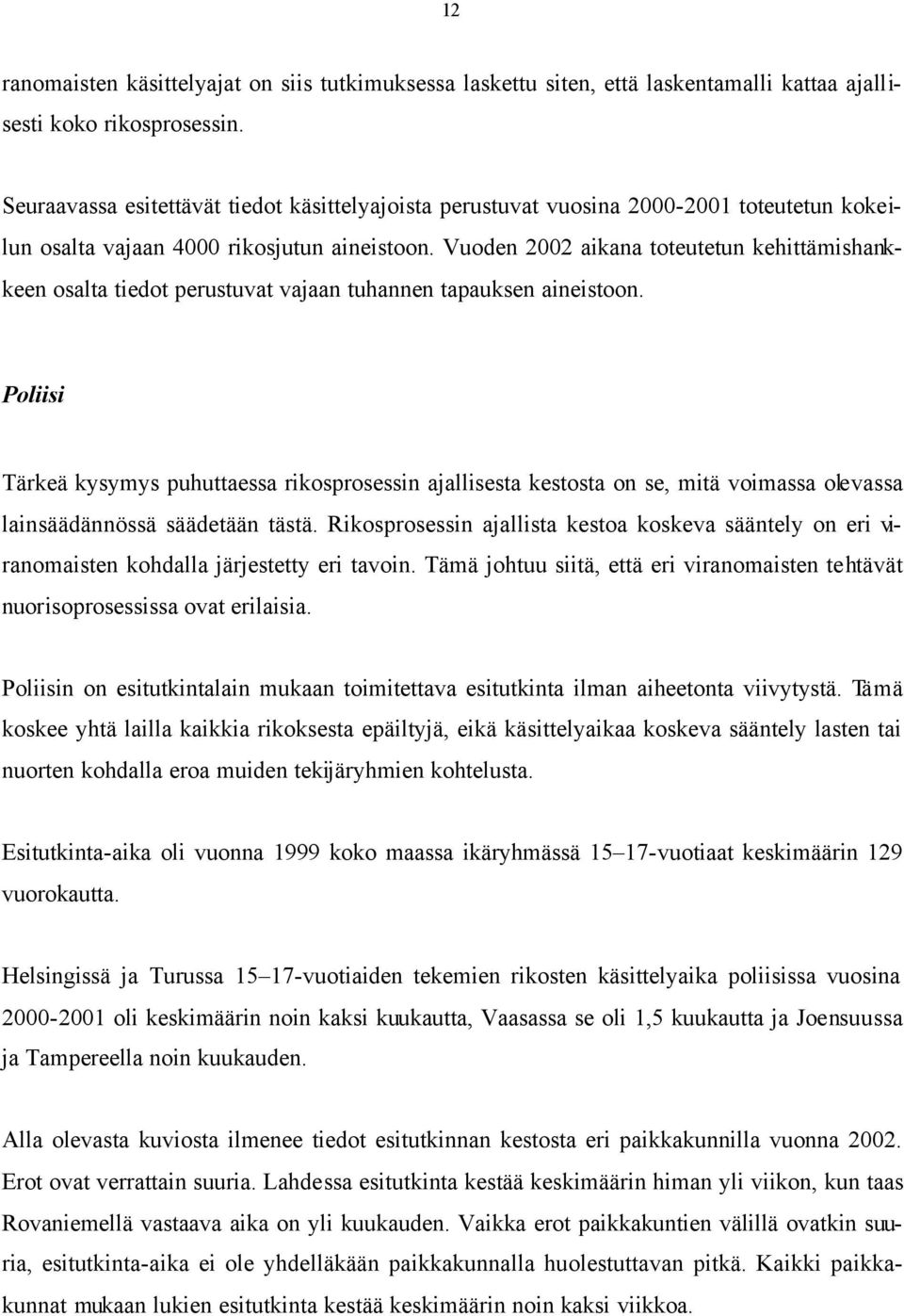 12

ranomaisten käsittelyajat on siis tutkimuksessa laskettu siten, että laskentamalli kattaa ajallisesti koko rikosprosessin.

Seuraavassa esitettävät tiedot käsittelyajoista perustuvat vuosina 2000-2001 toteutetun kokeilun osalta vajaan 4000 rikosjutun aineistoon. Vuoden 2002 aikana toteutetun kehittämishankkeen osalta tiedot perustuvat vajaan tuhannen tapauksen aineistoon.

Poliisi

Tärkeä kysymys puhuttaessa rikosprosessin ajallisesta kestosta on se, mitä voimassa olevassa lainsäädännössä säädetään tästä. Rikosprosessin ajallista kestoa koskeva sääntely on eri viranomaisten kohdalla järjestetty eri tavoin. Tämä johtuu siitä, että eri viranomaisten tehtävät nuorisoprosessissa ovat erilaisia.

Poliisin on esitutkintalain mukaan toimitettava esitutkinta ilman aiheetonta viivytystä. Tämä koskee yhtä lailla kaikkia rikoksesta epäiltyjä, eikä käsittelyaikaa koskeva sääntely lasten tai nuorten kohdalla eroa muiden tekijäryhmien kohtelusta.

Esitutkinta-aika oli vuonna 1999 koko maassa ikäryhmässä 15–17-vuotiaat keskimäärin 129 vuorokautta.

Helsingissä ja Turussa 15–17-vuotiaiden tekemien rikosten käsittelyaika poliisissa vuosina 2000-2001 oli keskimäärin noin kaksi kuukautta, Vaasassa se oli 1,5 kuukautta ja Joensuussa ja Tampereella noin kuukauden.

Alla olevasta kuviosta ilmenee tiedot esitutkinnan kestosta eri paikkakunnilla vuonna 2002. Erot ovat verrattain suuria. Lahdessa esitutkinta kestää keskimäärin himan yli viikon, kun taas Rovaniemellä vastaava aika on yli kuukauden. Vaikka erot paikkakuntien välillä ovatkin suuria, esitutkinta-aika ei ole yhdelläkään paikkakunnalla huolestuttavan pitkä. Kaikki paikkakunnat mukaan lukien esitutkinta kestää keskimäärin noin kaksi viikkoa.